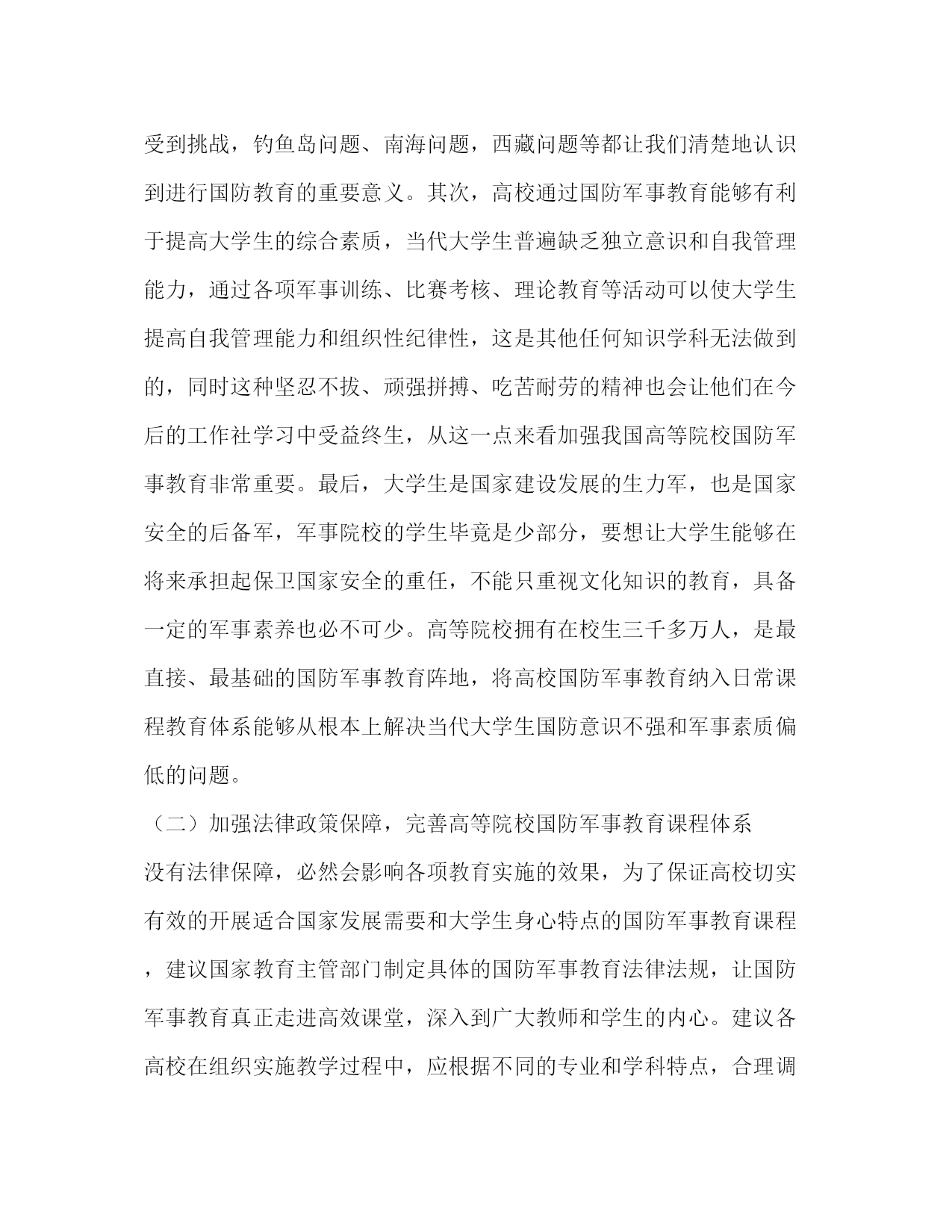 受到挑战，钓鱼岛问题、南海问题，西藏问题等都让我们清楚地认识到进行国防教育的重要意义。其次，高校通过国防军事教育能够有利于提高大学生的综合素质，当代大学生普遍缺乏独立意识和自我管理能力，通过各项军事训练、比赛考核、理论教育等活动可以使大学生提高自我管理能力和组织性纪律性，这是其他任何知识学科无法做到的，同时这种坚忍不拔、顽强拼搏、吃苦耐劳的精神也会让他们在今后的工作社学习中受益终生，从这一点来看加强我国高等院校国防军事教育非常重要。最后，大学生是国家建设发展的生力军，也是国家安全的后备军，军事院校的学生毕竟是少部分，要想让大学生能够在将来承担起保卫国家安全的重任，不能只重视文化知识的教育，具备一定的军事素养也必不可少。高等院校拥有在校生三千多万人，是最直接、最基础的国防军事教育阵地，将高校国防军事教育纳入日常课程教育体系能够从根本上解决当代大学生国防意识不强和军事素质偏低的问题。

（二）加强法律政策保障，完善高等院校国防军事教育课程体系

没有法律保障，必然会影响各项教育实施的效果，为了保证高校切实有效的开展适合国家发展需要和大学生身心特点的国防军事教育课程，建议国家教育主管部门制定具体的国防军事教育法律法规，让国防军事教育真正走进高效课堂，深入到广大教师和学生的内心。建议各高校在组织实施教学过程中，应根据不同的专业和学科特点，合理调